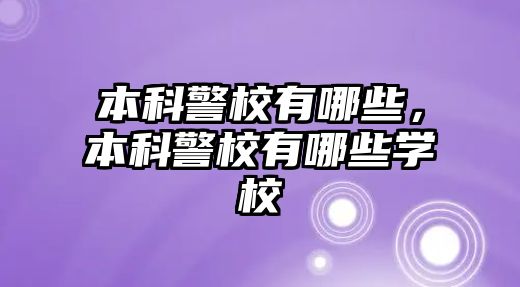 本科警校有哪些，本科警校有哪些学校